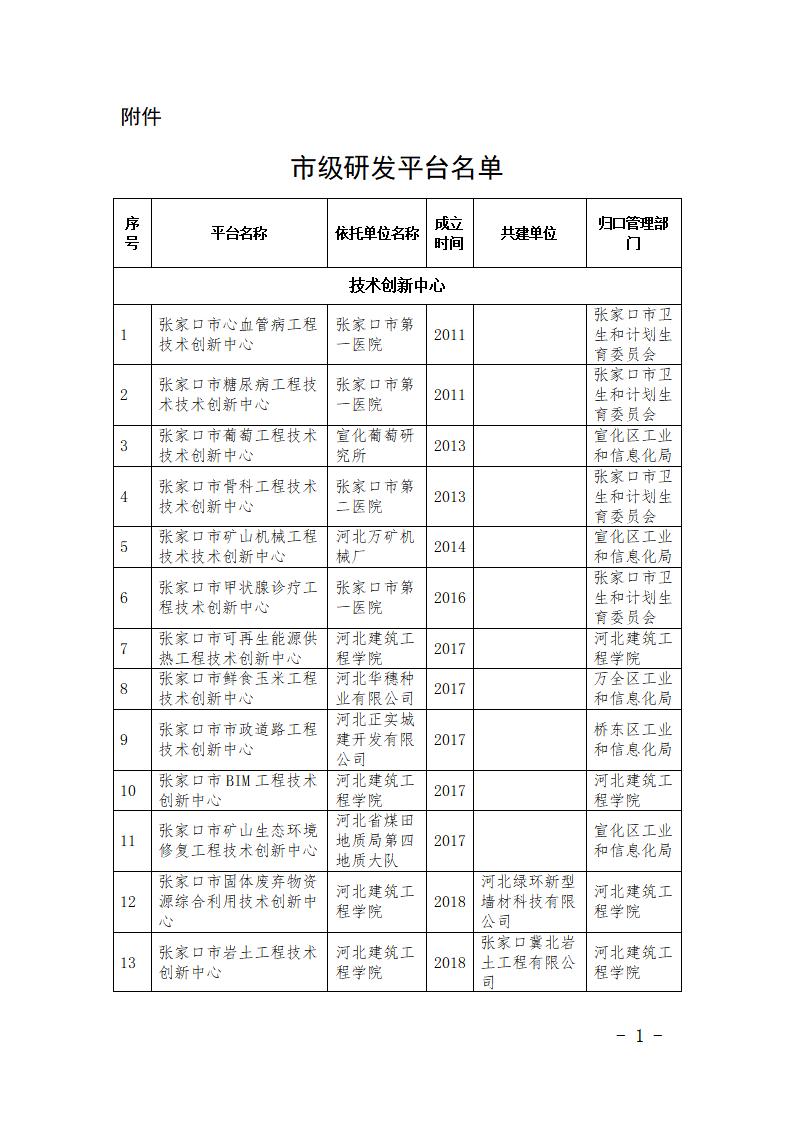 附件

市级研发平台名单

| 序号 | 平台名称 | 依托单位名称 | 成立时间 | 共建单位 | 归口管理部门 |
|---|---|---|---|---|---|
| 技术创新中心 | | | | | |
| 1 | 张家口市心血管病工程技术创新中心 | 张家口市第一医院 | 2011 | | 张家口市卫生和计划生育委员会 |
| 2 | 张家口市糖尿病工程技术技术创新中心 | 张家口市第一医院 | 2011 | | 张家口市卫生和计划生育委员会 |
| 3 | 张家口市葡萄工程技术技术创新中心 | 宣化葡萄研究所 | 2013 | | 宣化区工业和信息化局 |
| 4 | 张家口市骨科工程技术技术创新中心 | 张家口市第二医院 | 2013 | | 张家口市卫生和计划生育委员会 |
| 5 | 张家口市矿山机械工程技术技术创新中心 | 河北万矿机械厂 | 2014 | | 宣化区工业和信息化局 |
| 6 | 张家口市甲状腺诊疗工程技术创新中心 | 张家口市第一医院 | 2016 | | 张家口市卫生和计划生育委员会 |
| 7 | 张家口市可再生能源供热工程技术创新中心 | 河北建筑工程学院 | 2017 | | 河北建筑工程学院 |
| 8 | 张家口市鲜食玉米工程技术创新中心 | 河北华穗种业有限公司 | 2017 | | 万全区工业和信息化局 |
| 9 | 张家口市市政道路工程技术创新中心 | 河北正实城建开发有限公司 | 2017 | | 桥东区工业和信息化局 |
| 10 | 张家口市BIM工程技术创新中心 | 河北建筑工程学院 | 2017 | | 河北建筑工程学院 |
| 11 | 张家口市矿山生态环境修复工程技术创新中心 | 河北省煤田地质局第四地质大队 | 2017 | | 宣化区工业和信息化局 |
| 12 | 张家口市固体废弃物资源综合利用技术创新中心 | 河北建筑工程学院 | 2018 | 河北绿环新型墙材科技有限公司 | 河北建筑工程学院 |
| 13 | 张家口市岩土工程技术创新中心 | 河北建筑工程学院 | 2018 | 张家口冀北岩土工程有限公司 | 河北建筑工程学院 |

- 1 -